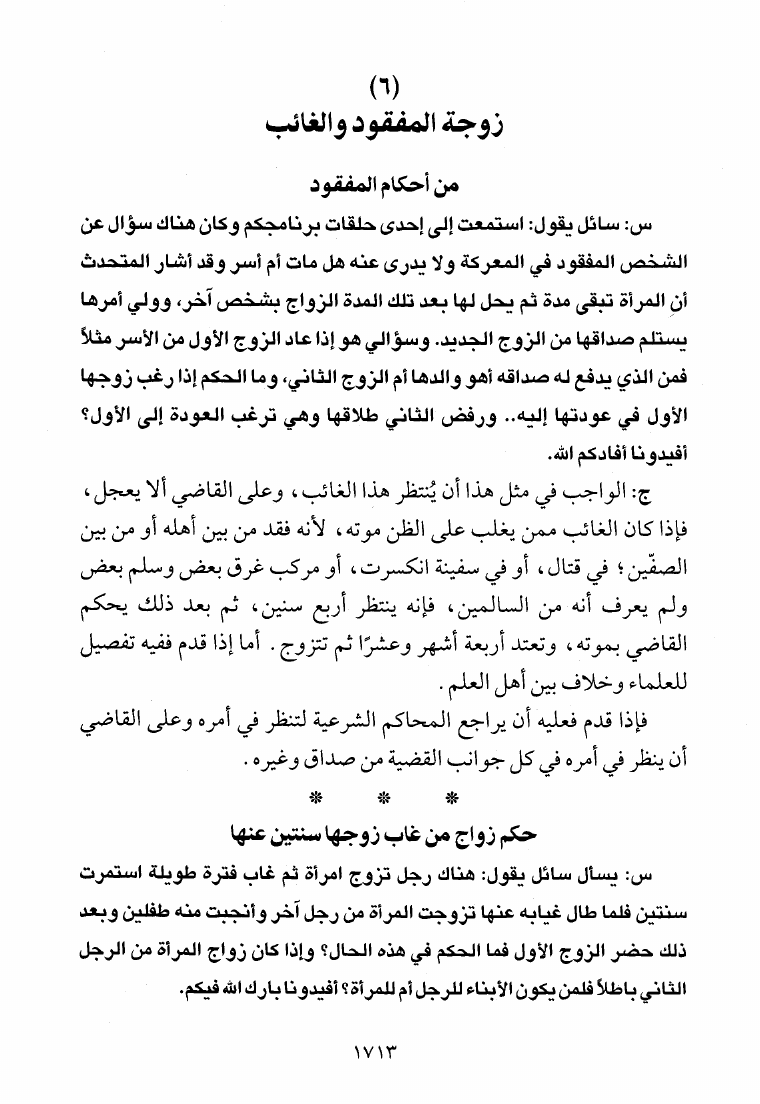 (٦)
زوجة المفقود والغائب

من أحكام المفقود

س: سائل يقول: استمعت إلى إحدى حلقات برنامجكم وكان هناك سؤال عن الشخص المفقود في المعركة ولا يدرى عنه هل مات أم أسر وقد أشار المتحدث أن المرأة تبقى مدة ثم يحل لها بعد تلك المدة الزواج بشخص آخر، وولي أمرها يستلم صداقها من الزوج الجديد. وسؤالي هو إذا عاد الزوج الأول من الأسر مثلاً فمن الذي يدفع له صداقه أهو والدها أم الزوج الثاني، وما الحكم إذا رغب زوجها الأول في عودتها إليه.. ورفض الثاني طلاقها وهي ترغب العودة إلى الأول؟ أفيدونا أفادكم الله.

ج: الواجب في مثل هذا أن يُنتظر هذا الغائب، وعلى القاضي ألا يعجل، فإذا كان الغائب ممن يغلب على الظن موته، لأنه فقد من بين أهله أو من بين الصفّين؛ في قتال، أو في سفينة انكسرت، أو مركب غرق بعض وسلم بعض ولم يعرف أنه من السالمين، فإنه ينتظر أربع سنين، ثم بعد ذلك يحكم القاضي بموته، وتعتد أربعة أشهر وعشرًا ثم تتزوج. أما إذا قدم ففيه تفصيل للعلماء وخلاف بين أهل العلم.

فإذا قدم فعليه أن يراجع المحاكم الشرعية لتنظر في أمره وعلى القاضي أن ينظر في أمره في كل جوانب القضية من صداق وغيره.

* * *

حكم زواج من غاب زوجها سنتين عنها

س: يسأل سائل يقول: هناك رجل تزوج امرأة ثم غاب فترة طويلة استمرت سنتين فلما طال غيابه عنها تزوجت المرأة من رجل آخر وأنجبت منه طفلين وبعد ذلك حضر الزوج الأول فما الحكم في هذه الحال؟ وإذا كان زواج المرأة من الرجل الثاني باطلاً فلمن يكون الأبناء للرجل أم للمرأة؟ أفيدونا بارك الله فيكم.

١٧١٣